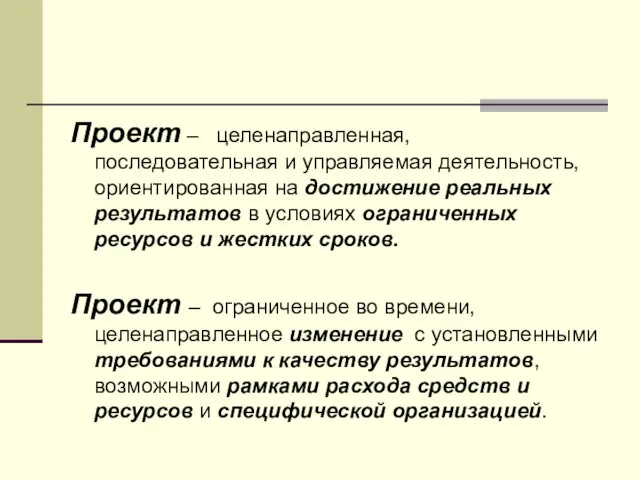 Проект – целенаправленная, последовательная и управляемая деятельность, ориентированная на достижение реальных результатов в условиях ограниченных ресурсов и жестких сроков.

Проект – ограниченное во времени, целенаправленное изменение с установленными требованиями к качеству результатов, возможными рамками расхода средств и ресурсов и специфической организацией.